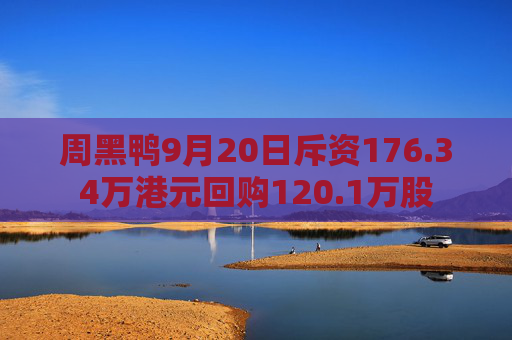 周黑鸭9月20日斥资176.34万港元回购120.1万股